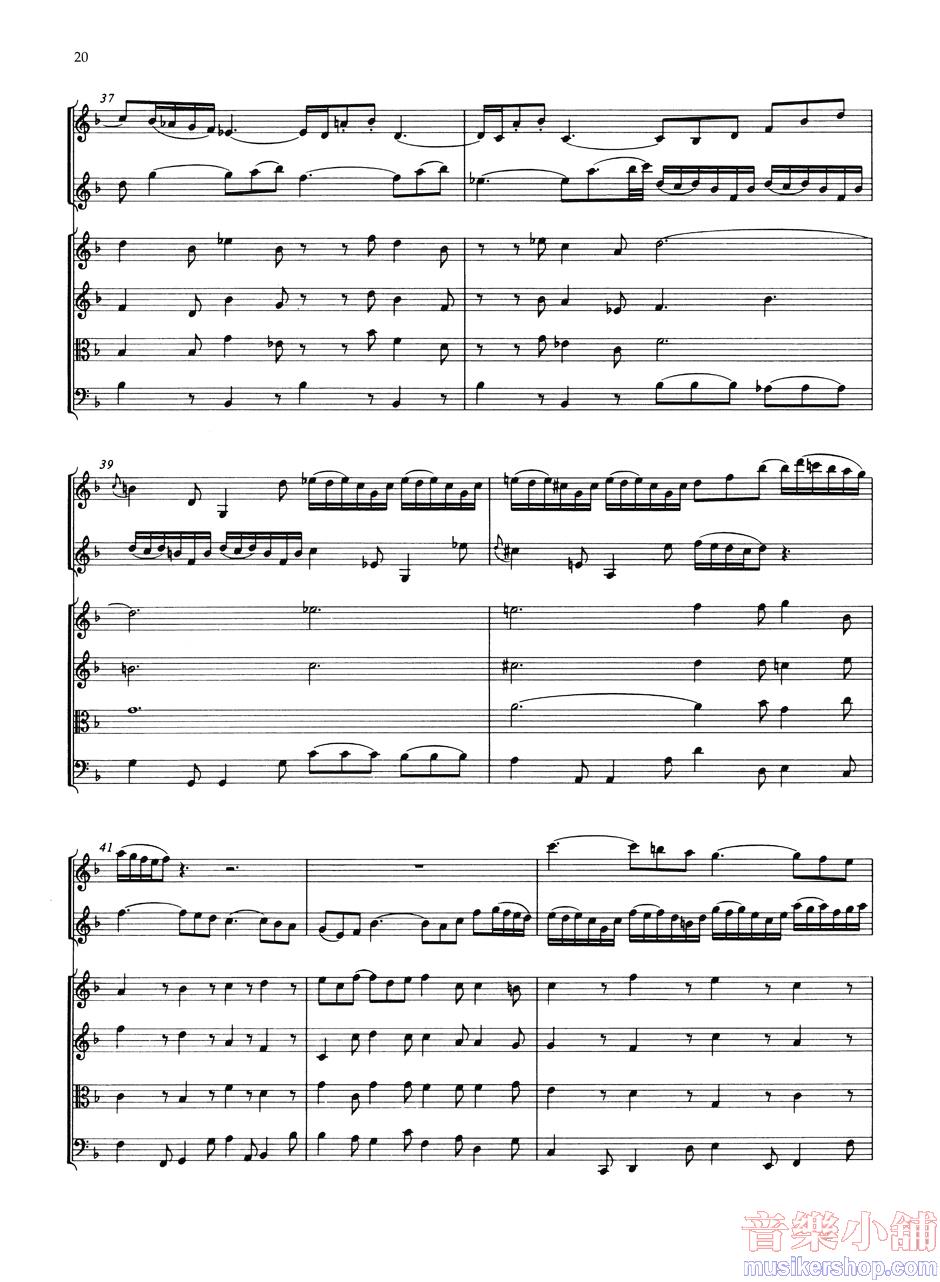 20

37

39

41

音樂小舖
musikershop.com